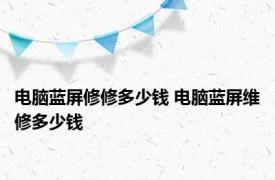 电脑蓝屏修修多少钱 电脑蓝屏维修多少钱